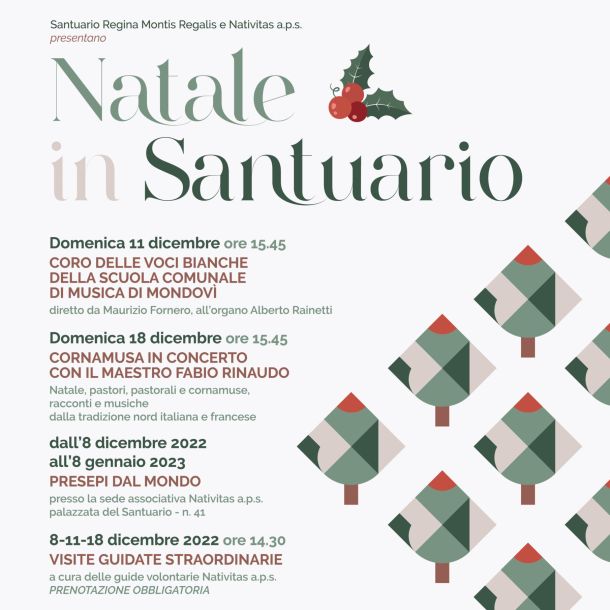 Santuario Regina Montis Regalis e Nativitas a.p.s.
presentano

Natale in Santuario

Domenica 11 dicembre ore 15.45
CORO DELLE VOCI BIANCHE DELLA SCUOLA COMUNALE DI MUSICA DI MONDOVÌ
diretto da Maurizio Fornero, all'organo Alberto Rainetti

Domenica 18 dicembre ore 15.45
CORNAMUSA IN CONCERTO CON IL MAESTRO FABIO RINAUDO
Natale, pastori, pastorali e cornamuse, racconti e musiche
dalla tradizione nord italiana e francese

dall'8 dicembre 2022 all'8 gennaio 2023
PRESEPI DAL MONDO
presso la sede associativa Nativitas a.p.s.
palazzata del Santuario - n. 41

8-11-18 dicembre 2022 ore 14.30
VISITE GUIDATE STRAORDINARIE
a cura delle guide volontarie Nativitas a.p.s.
PRENOTAZIONE OBBLIGATORIA